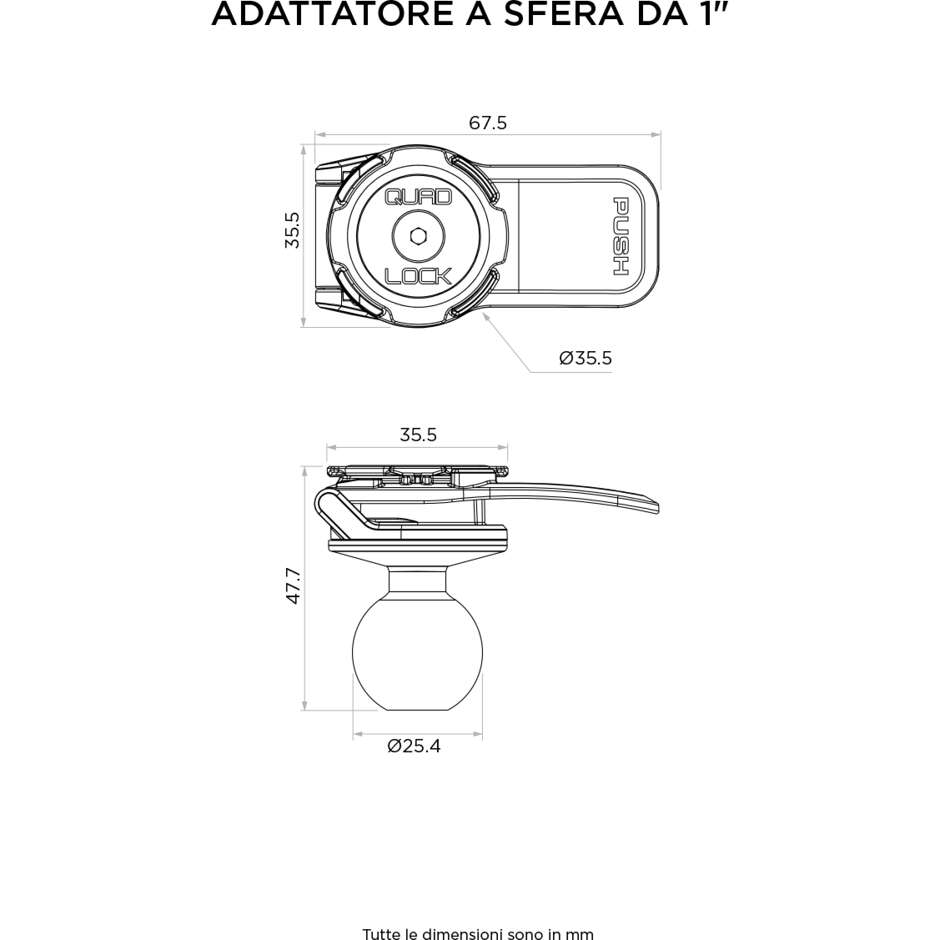 ADATTATORE A SFERA DA 1"

67.5

35.5

QUAD LOCK

PUSH

Ø35.5

35.5

47.7

Ø25.4

Tutte le dimensioni sono in mm